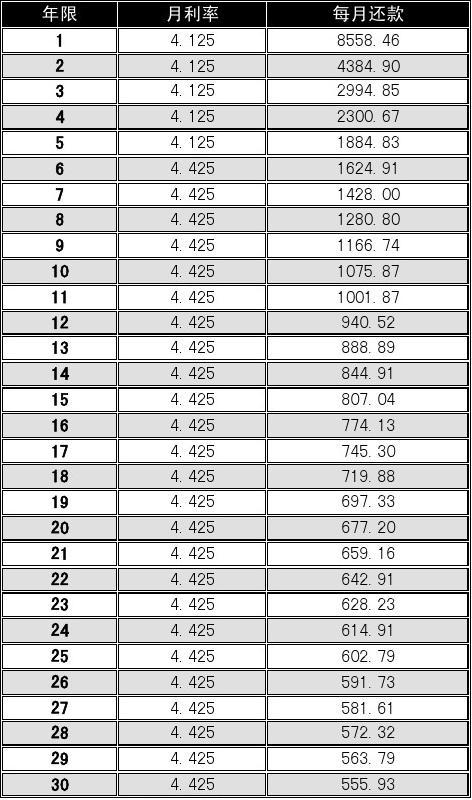 | 年限 | 月利率 | 每月还款 |
|---|---|---|
| 1 | 4.125 | 8558.46 |
| 2 | 4.125 | 4384.90 |
| 3 | 4.125 | 2994.85 |
| 4 | 4.125 | 2300.67 |
| 5 | 4.125 | 1884.83 |
| 6 | 4.425 | 1624.91 |
| 7 | 4.425 | 1428.00 |
| 8 | 4.425 | 1280.80 |
| 9 | 4.425 | 1166.74 |
| 10 | 4.425 | 1075.87 |
| 11 | 4.425 | 1001.87 |
| 12 | 4.425 | 940.52 |
| 13 | 4.425 | 888.89 |
| 14 | 4.425 | 844.91 |
| 15 | 4.425 | 807.04 |
| 16 | 4.425 | 774.13 |
| 17 | 4.425 | 745.30 |
| 18 | 4.425 | 719.88 |
| 19 | 4.425 | 697.33 |
| 20 | 4.425 | 677.20 |
| 21 | 4.425 | 659.16 |
| 22 | 4.425 | 642.91 |
| 23 | 4.425 | 628.23 |
| 24 | 4.425 | 614.91 |
| 25 | 4.425 | 602.79 |
| 26 | 4.425 | 591.73 |
| 27 | 4.425 | 581.61 |
| 28 | 4.425 | 572.32 |
| 29 | 4.425 | 563.79 |
| 30 | 4.425 | 555.93 |